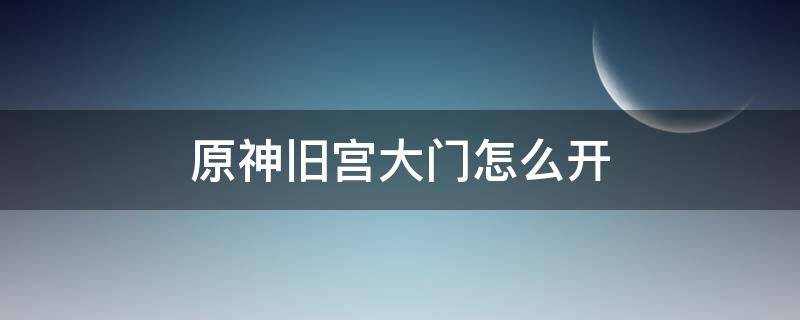 原神旧宫大门怎么开